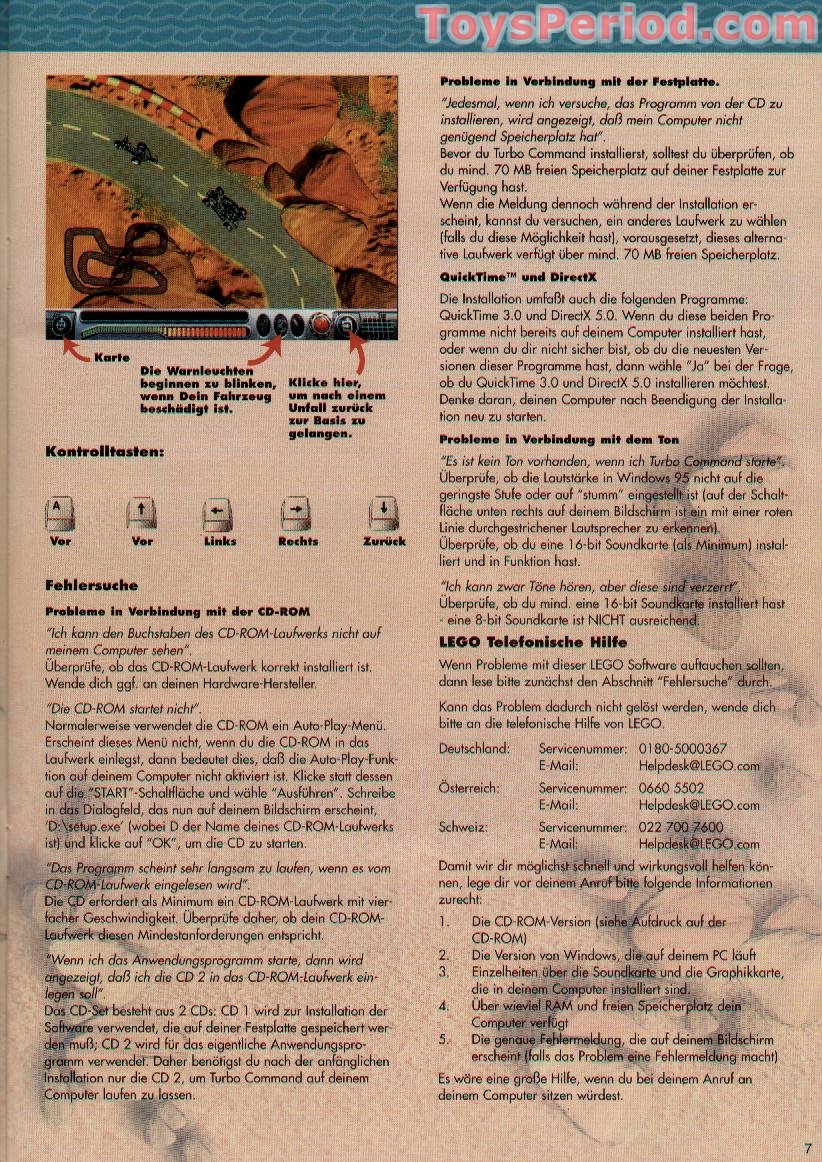 ToysPeriod.com

Karte

Die Warnleuchten beginnen zu blinken, wenn Dein Fahrzeug beschädigt ist.

Klicke hier, um nach einem Unfall zurück zur Basis zu gelangen.

Kontrolltasten:

A
Vor

Vor

Links

Rechts

Zurück

Fehlersuche

Probleme in Verbindung mit der CD-ROM

"Ich kann den Buchstaben des CD-ROM-Laufwerks nicht auf meinem Computer sehen".
Überprüfe, ob das CD-ROM-Laufwerk korrekt installiert ist. Wende dich ggf. an deinen Hardware-Hersteller.

"Die CD-ROM startet nicht".
Normalerweise verwendet die CD-ROM ein Auto-Play-Menü. Erscheint dieses Menü nicht, wenn du die CD-ROM in das Laufwerk einlegst, dann bedeutet dies, daß die Auto-Play-Funktion auf deinem Computer nicht aktiviert ist. Klicke statt dessen auf die "START"-Schaltfläche und wähle "Ausführen". Schreibe in das Dialogfeld, das nun auf deinem Bildschirm erscheint, 'D:\setup.exe' (wobei D der Name deines CD-ROM-Laufwerks ist) und klicke auf "OK", um die CD zu starten.

"Das Programm scheint sehr langsam zu laufen, wenn es vom CD-ROM-Laufwerk eingelesen wird".
Die CD erfordert als Minimum ein CD-ROM-Laufwerk mit vierfacher Geschwindigkeit. Überprüfe daher, ob dein CD-ROM-Laufwerk diesen Mindestanforderungen entspricht.

"Wenn ich das Anwendungsprogramm starte, dann wird angezeigt, daß ich die CD 2 in das CD-ROM-Laufwerk einlegen soll".
Das CD-Set besteht aus 2 CDs: CD 1 wird zur Installation der Software verwendet, die auf deiner Festplatte gespeichert werden muß; CD 2 wird für das eigentliche Anwendungsprogramm verwendet. Daher benötigst du nach der anfänglichen Installation nur die CD 2, um Turbo Command auf deinem Computer laufen zu lassen.

Probleme in Verbindung mit der Festplatte.

"Jedesmal, wenn ich versuche, das Programm von der CD zu installieren, wird angezeigt, daß mein Computer nicht genügend Speicherplatz hat".
Bevor du Turbo Command installierst, solltest du überprüfen, ob du mind. 70 MB freien Speicherplatz auf deiner Festplatte zur Verfügung hast.
Wenn die Meldung dennoch während der Installation erscheint, kannst du versuchen, ein anderes Laufwerk zu wählen (falls du diese Möglichkeit hast), vorausgesetzt, dieses alternative Laufwerk verfügt über mind. 70 MB freien Speicherplatz.

QuickTime™ und DirectX

Die Installation umfaßt auch die folgenden Programme: QuickTime 3.0 und DirectX 5.0. Wenn du diese beiden Programme nicht bereits auf deinem Computer installiert hast, oder wenn du dir nicht sicher bist, ob du die neuesten Versionen dieser Programme hast, dann wähle "Ja" bei der Frage, ob du QuickTime 3.0 und DirectX 5.0 installieren möchtest. Denke daran, deinen Computer nach Beendigung der Installation neu zu starten.

Probleme in Verbindung mit dem Ton

"Es ist kein Ton vorhanden, wenn ich Turbo Command starte".
Überprüfe, ob die Lautstärke in Windows 95 nicht auf die geringste Stufe oder auf "stumm" eingestellt ist (auf der Schaltfläche unten rechts auf deinem Bildschirm ist ein mit einer roten Linie durchgestrichener Lautsprecher zu erkennen).
Überprüfe, ob du eine 16-bit Soundkarte (als Minimum) installiert und in Funktion hast.

"Ich kann zwar Töne hören, aber diese sind verzerrt".
Überprüfe, ob du mind. eine 16-bit Soundkarte installiert hast - eine 8-bit Soundkarte ist NICHT ausreichend.

LEGO Telefonische Hilfe

Wenn Probleme mit dieser LEGO Software auftauchen sollten, dann lese bitte zunächst den Abschnitt "Fehlersuche" durch.

Kann das Problem dadurch nicht gelöst werden, wende dich bitte an die telefonische Hilfe von LEGO.

| Deutschland: | Servicenummer: | 0180-5000367 |
|---|---|---|
| | E-Mail: | Helpdesk@LEGO.com |
| Österreich: | Servicenummer: | 0660 5502 |
| | E-Mail: | Helpdesk@LEGO.com |
| Schweiz: | Servicenummer: | 022 700 7600 |
| | E-Mail: | Helpdesk@LEGO.com |

Damit wir dir möglichst schnell und wirkungsvoll helfen können, lege dir vor deinem Anruf bitte folgende Informationen zurecht:

1. Die CD-ROM-Version (siehe Aufdruck auf der CD-ROM)
2. Die Version von Windows, die auf deinem PC läuft
3. Einzelheiten über die Soundkarte und die Graphikkarte, die in deinem Computer installiert sind.
4. Über wieviel RAM und freien Speicherplatz dein Computer verfügt
5. Die genaue Fehlermeldung, die auf deinem Bildschirm erscheint (falls das Problem eine Fehlermeldung macht)

Es wäre eine große Hilfe, wenn du bei deinem Anruf an deinem Computer sitzen würdest.

7